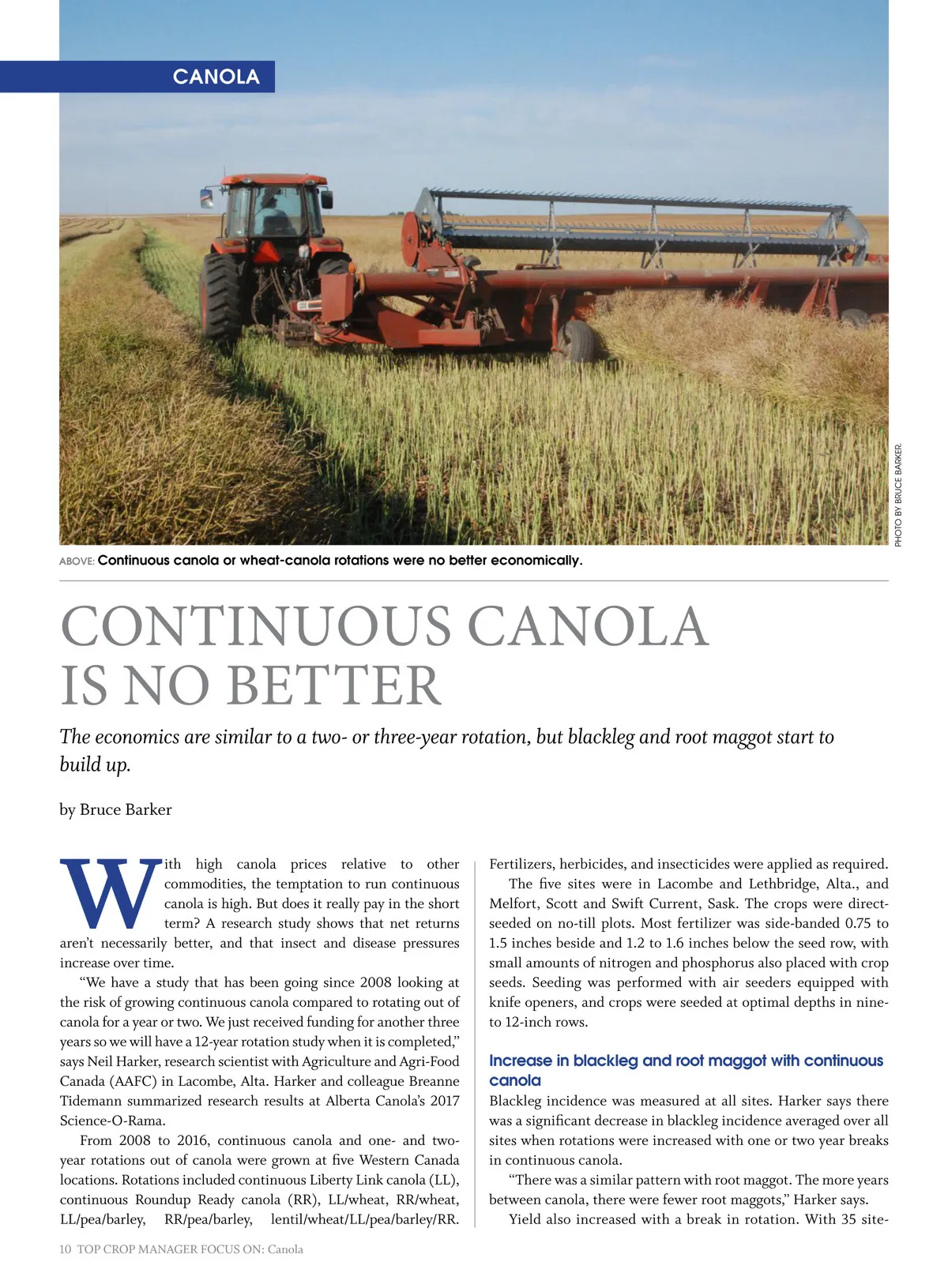 CANOLA

PHOTO BY BRUCE BARKER.

ABOVE: Continuous canola or wheat-canola rotations were no better economically.

CONTINUOUS CANOLA IS NO BETTER

The economics are similar to a two- or three-year rotation, but blackleg and root maggot start to build up.

by Bruce Barker

With high canola prices relative to other commodities, the temptation to run continuous canola is high. But does it really pay in the short term? A research study shows that net returns aren't necessarily better, and that insect and disease pressures increase over time.

"We have a study that has been going since 2008 looking at the risk of growing continuous canola compared to rotating out of canola for a year or two. We just received funding for another three years so we will have a 12-year rotation study when it is completed," says Neil Harker, research scientist with Agriculture and Agri-Food Canada (AAFC) in Lacombe, Alta. Harker and colleague Breanne Tidemann summarized research results at Alberta Canola's 2017 Science-O-Rama.

From 2008 to 2016, continuous canola and one- and two-year rotations out of canola were grown at five Western Canada locations. Rotations included continuous Liberty Link canola (LL), continuous Roundup Ready canola (RR), LL/wheat, RR/wheat, LL/pea/barley, RR/pea/barley, lentil/wheat/LL/pea/barley/RR. Fertilizers, herbicides, and insecticides were applied as required.

The five sites were in Lacombe and Lethbridge, Alta., and Melfort, Scott and Swift Current, Sask. The crops were direct-seeded on no-till plots. Most fertilizer was side-banded 0.75 to 1.5 inches beside and 1.2 to 1.6 inches below the seed row, with small amounts of nitrogen and phosphorus also placed with crop seeds. Seeding was performed with air seeders equipped with knife openers, and crops were seeded at optimal depths in nine- to 12-inch rows.

Increase in blackleg and root maggot with continuous canola

Blackleg incidence was measured at all sites. Harker says there was a significant decrease in blackleg incidence averaged over all sites when rotations were increased with one or two year breaks in continuous canola.

"There was a similar pattern with root maggot. The more years between canola, there were fewer root maggots," Harker says.

Yield also increased with a break in rotation. With 35 site-

10 TOP CROP MANAGER FOCUS ON: Canola